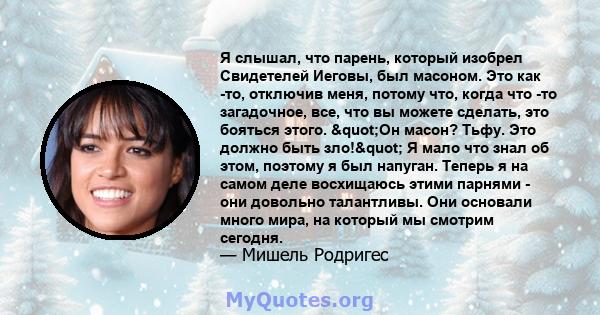 Я слышал, что парень, который изобрел Свидетелей Иеговы, был масоном. Это как -то, отключив меня, потому что, когда что -то загадочное, все, что вы можете сделать, это бояться этого. &quot;Он масон? Тьфу. Это должно быть зло!&quot; Я мало что знал об этом, поэтому я был напуган. Теперь я на самом деле восхищаюсь этими парнями - они довольно талантливы. Они основали много мира, на который мы смотрим сегодня.
— Мишель Родригес

MyQuotes.org